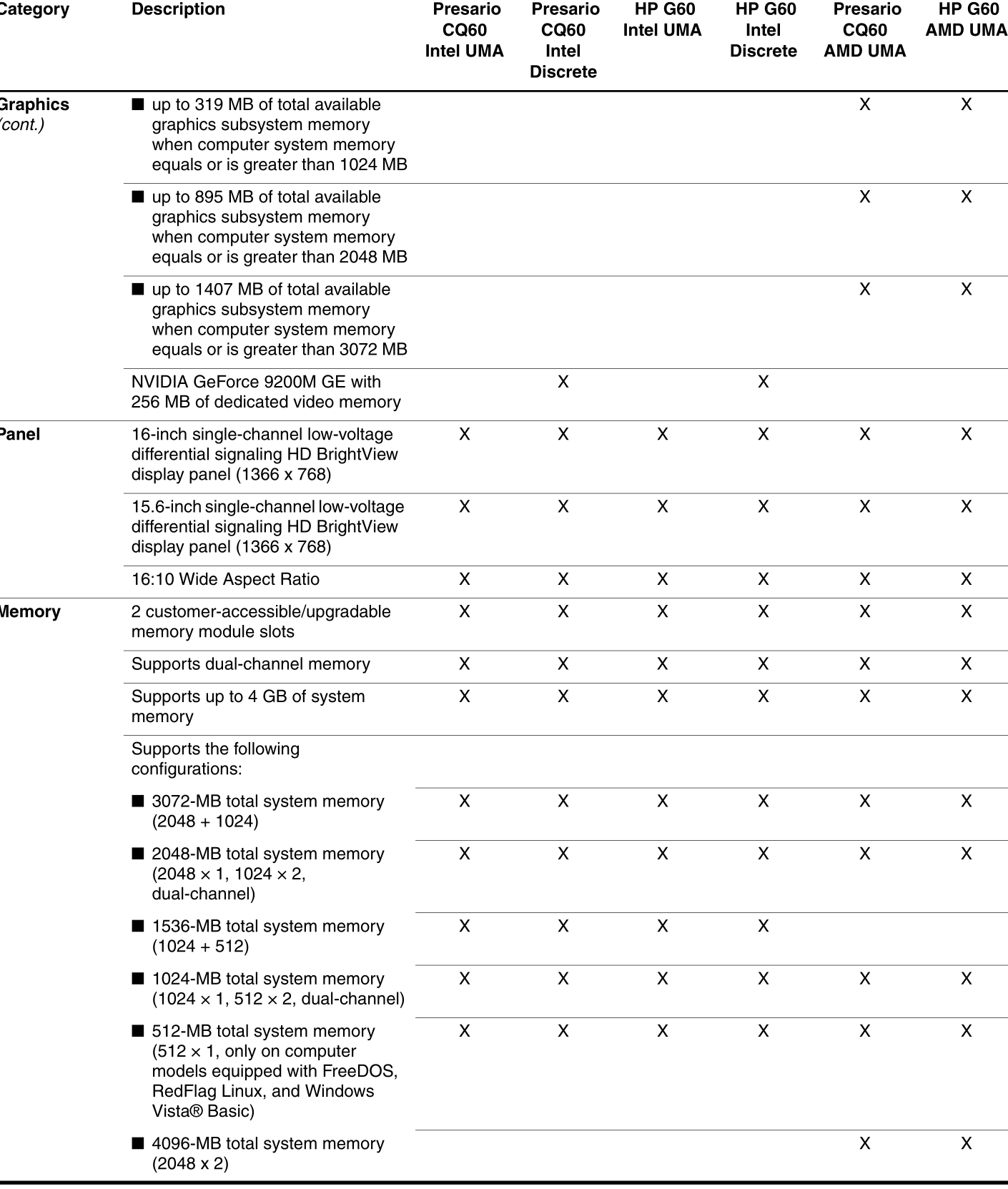 | Category | Description | Presario CQ60 Intel UMA | Presario CQ60 Intel Discrete | HP G60 Intel UMA | HP G60 Intel Discrete | Presario CQ60 AMD UMA | HP G60 AMD UMA |
|---|---|---|---|---|---|---|---|
| Graphics (cont.) | ■ up to 319 MB of total available graphics subsystem memory when computer system memory equals or is greater than 1024 MB | | | | | X | X |
| | ■ up to 895 MB of total available graphics subsystem memory when computer system memory equals or is greater than 2048 MB | | | | | X | X |
| | ■ up to 1407 MB of total available graphics subsystem memory when computer system memory equals or is greater than 3072 MB | | | | | X | X |
| | NVIDIA GeForce 9200M GE with 256 MB of dedicated video memory | | X | | X | | |
| Panel | 16-inch single-channel low-voltage differential signaling HD BrightView display panel (1366 x 768) | X | X | X | X | X | X |
| | 15.6-inch single-channel low-voltage differential signaling HD BrightView display panel (1366 x 768) | X | X | X | X | X | X |
| | 16:10 Wide Aspect Ratio | X | X | X | X | X | X |
| Memory | 2 customer-accessible/upgradable memory module slots | X | X | X | X | X | X |
| | Supports dual-channel memory | X | X | X | X | X | X |
| | Supports up to 4 GB of system memory | X | X | X | X | X | X |
| | Supports the following configurations: | | | | | | |
| | ■ 3072-MB total system memory (2048 + 1024) | X | X | X | X | X | X |
| | ■ 2048-MB total system memory (2048 × 1, 1024 × 2, dual-channel) | X | X | X | X | X | X |
| | ■ 1536-MB total system memory (1024 + 512) | X | X | X | X | | |
| | ■ 1024-MB total system memory (1024 × 1, 512 × 2, dual-channel) | X | X | X | X | X | X |
| | ■ 512-MB total system memory (512 × 1, only on computer models equipped with FreeDOS, RedFlag Linux, and Windows Vista® Basic) | X | X | X | X | X | X |
| | ■ 4096-MB total system memory (2048 x 2) | | | | | X | X |